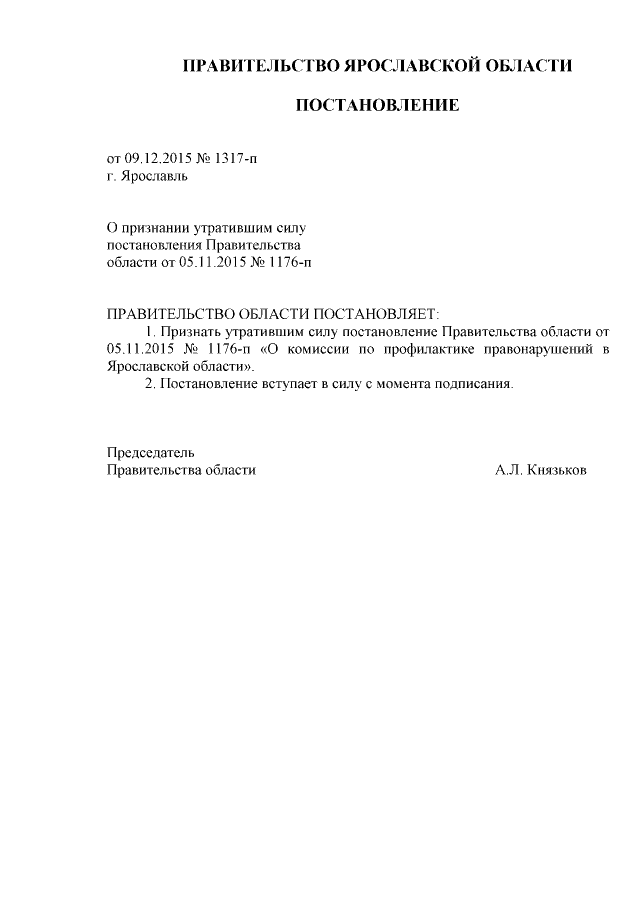 ПРАВИТЕЛЬСТВО ЯРОСЛАВСКОЙ ОБЛАСТИ

ПОСТАНОВЛЕНИЕ

от 09.12.2015 № 1317-п
г. Ярославль

О признании утратившим силу
постановления Правительства
области от 05.11.2015 № 1176-п

ПРАВИТЕЛЬСТВО ОБЛАСТИ ПОСТАНОВЛЯЕТ:
1. Признать утратившим силу постановление Правительства области от 05.11.2015 № 1176-п «О комиссии по профилактике правонарушений в Ярославской области».
2. Постановление вступает в силу с момента подписания.

Председатель
Правительства области А.Л. Князьков